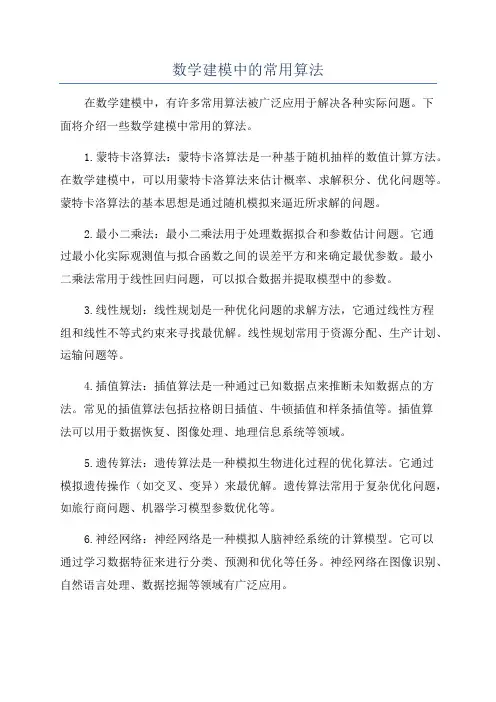 数学建模中的常用算法

在数学建模中，有许多常用算法被广泛应用于解决各种实际问题。下面将介绍一些数学建模中常用的算法。

1.蒙特卡洛算法：蒙特卡洛算法是一种基于随机抽样的数值计算方法。在数学建模中，可以用蒙特卡洛算法来估计概率、求解积分、优化问题等。蒙特卡洛算法的基本思想是通过随机模拟来逼近所求解的问题。

2.最小二乘法：最小二乘法用于处理数据拟合和参数估计问题。它通过最小化实际观测值与拟合函数之间的误差平方和来确定最优参数。最小二乘法常用于线性回归问题，可以拟合数据并提取模型中的参数。

3.线性规划：线性规划是一种优化问题的求解方法，它通过线性方程组和线性不等式约束来寻找最优解。线性规划常用于资源分配、生产计划、运输问题等。

4.插值算法：插值算法是一种通过已知数据点来推断未知数据点的方法。常见的插值算法包括拉格朗日插值、牛顿插值和样条插值等。插值算法可以用于数据恢复、图像处理、地理信息系统等领域。

5.遗传算法：遗传算法是一种模拟生物进化过程的优化算法。它通过模拟遗传操作（如交叉、变异）来最优解。遗传算法常用于复杂优化问题，如旅行商问题、机器学习模型参数优化等。

6.神经网络：神经网络是一种模拟人脑神经系统的计算模型。它可以通过学习数据特征来进行分类、预测和优化等任务。神经网络在图像识别、自然语言处理、数据挖掘等领域有广泛应用。